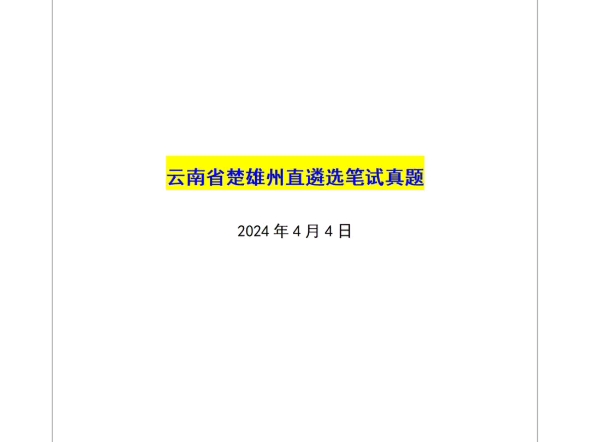 云南省楚雄州直遴选笔试真题

2024 年 4 月 4 日